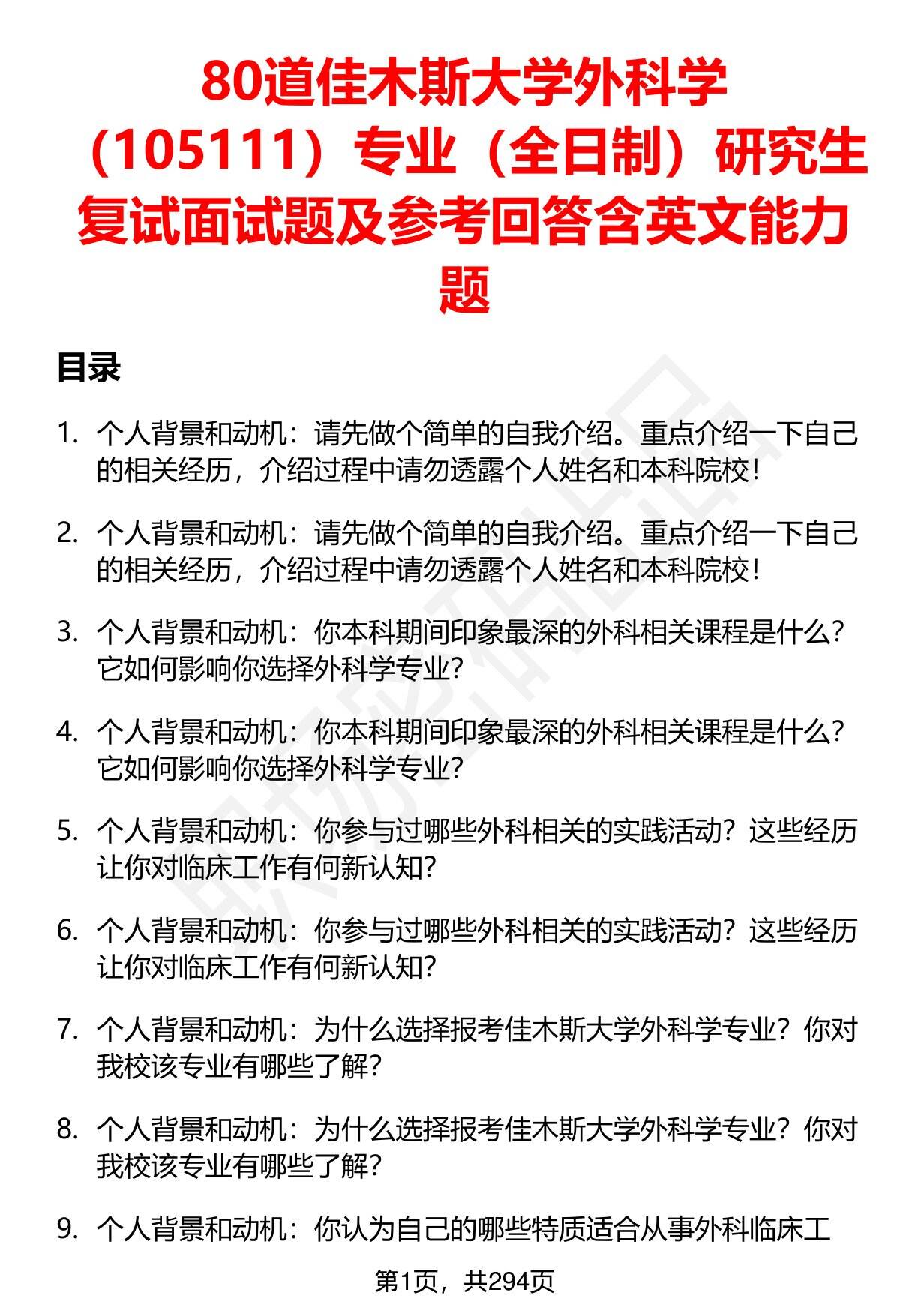 80道佳木斯大学外科学（105111）专业（全日制）研究生复试面试题及参考回答含英文能力题

目录

1. 个人背景和动机：请先做个简单的自我介绍。重点介绍一下自己的相关经历，介绍过程中请勿透露个人姓名和本科院校！

2. 个人背景和动机：请先做个简单的自我介绍。重点介绍一下自己的相关经历，介绍过程中请勿透露个人姓名和本科院校！

3. 个人背景和动机：你本科期间印象最深的外科相关课程是什么？它如何影响你选择外科学专业？

4. 个人背景和动机：你本科期间印象最深的外科相关课程是什么？它如何影响你选择外科学专业？

5. 个人背景和动机：你参与过哪些外科相关的实践活动？这些经历让你对临床工作有何新认知？

6. 个人背景和动机：你参与过哪些外科相关的实践活动？这些经历让你对临床工作有何新认知？

7. 个人背景和动机：为什么选择报考佳木斯大学外科学专业？你对我校该专业有哪些了解？

8. 个人背景和动机：为什么选择报考佳木斯大学外科学专业？你对我校该专业有哪些了解？

9. 个人背景和动机：你认为自己的哪些特质适合从事外科临床工

第1页，共294页